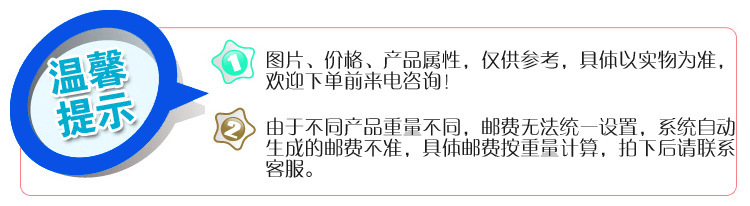 温馨提示

1 图片、价格、产品属性，仅供参考，具体以实物为准，欢迎下单前来电咨询！

2 由于不同产品重量不同，邮费无法统一设置，系统自动生成的邮费不准，具体邮费按重量计算，拍下后请联系客服。